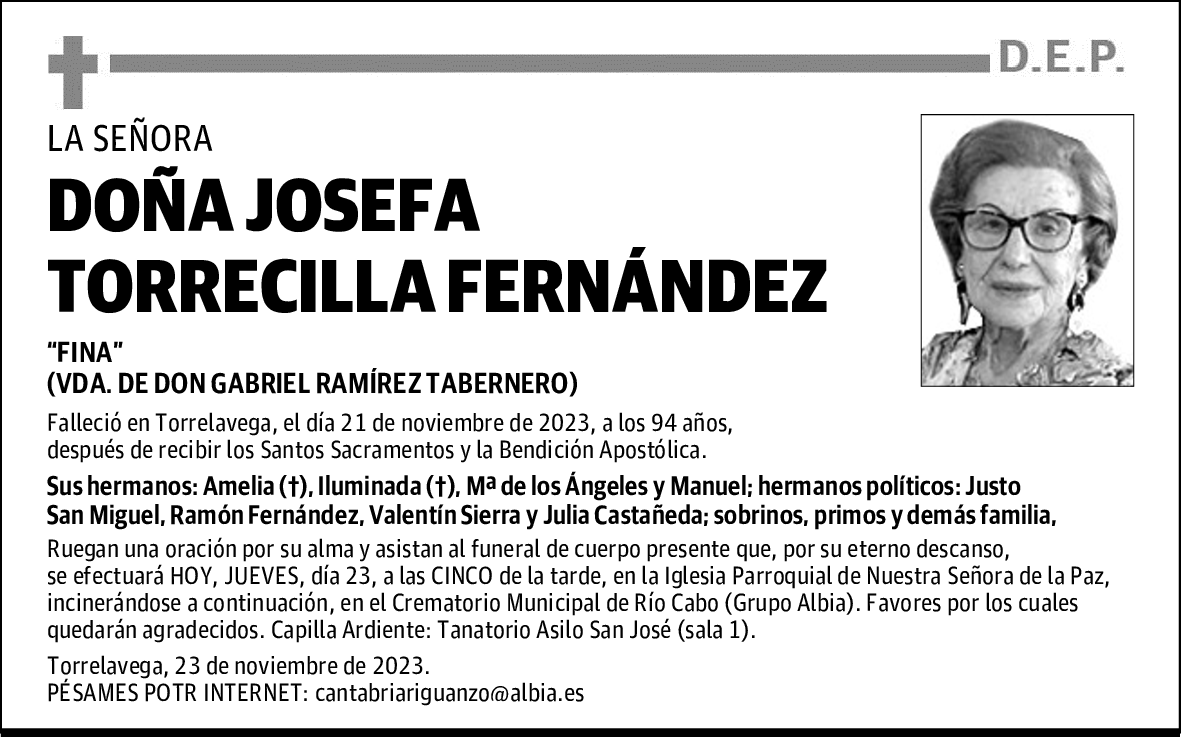 D.E.P.

LA SEÑORA

DOÑA JOSEFA TORRECILLA FERNÁNDEZ

"FINA"
(VDA. DE DON GABRIEL RAMÍREZ TABERNERO)

Falleció en Torrelavega, el día 21 de noviembre de 2023, a los 94 años, después de recibir los Santos Sacramentos y la Bendición Apostólica.

Sus hermanos: Amelia (†), Iluminada (†), Mª de los Ángeles y Manuel; hermanos políticos: Justo San Miguel, Ramón Fernández, Valentín Sierra y Julia Castañeda; sobrinos, primos y demás familia,

Ruegan una oración por su alma y asistan al funeral de cuerpo presente que, por su eterno descanso, se efectuará HOY, JUEVES, día 23, a las CINCO de la tarde, en la Iglesia Parroquial de Nuestra Señora de la Paz, incinerándose a continuación, en el Crematorio Municipal de Río Cabo (Grupo Albia). Favores por los cuales quedarán agradecidos. Capilla Ardiente: Tanatorio Asilo San José (sala 1).

Torrelavega, 23 de noviembre de 2023.
PÉSAMES POTR INTERNET: cantabriariguanzo@albia.es